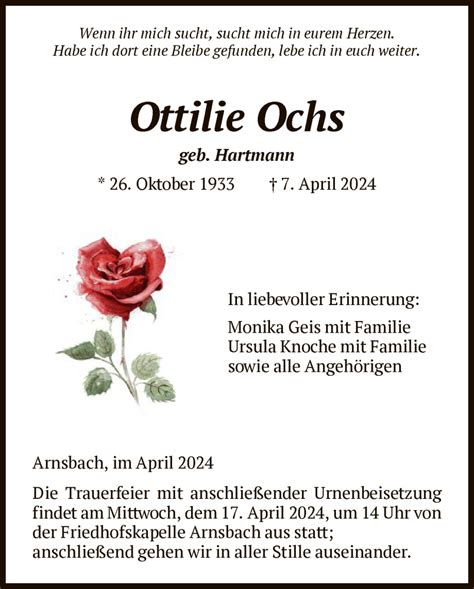 Wenn ihr mich sucht, sucht mich in eurem Herzen.
Habe ich dort eine Bleibe gefunden, lebe ich in euch weiter.

Ottilie Ochs

geb. Hartmann

* 26. Oktober 1933 † 7. April 2024

In liebevoller Erinnerung:

Monika Geis mit Familie
Ursula Knoche mit Familie
sowie alle Angehörigen

Arnsbach, im April 2024

Die Trauerfeier mit anschließender Urnenbeisetzung findet am Mittwoch, dem 17. April 2024, um 14 Uhr von der Friedhofskapelle Arnsbach aus statt; anschließend gehen wir in aller Stille auseinander.